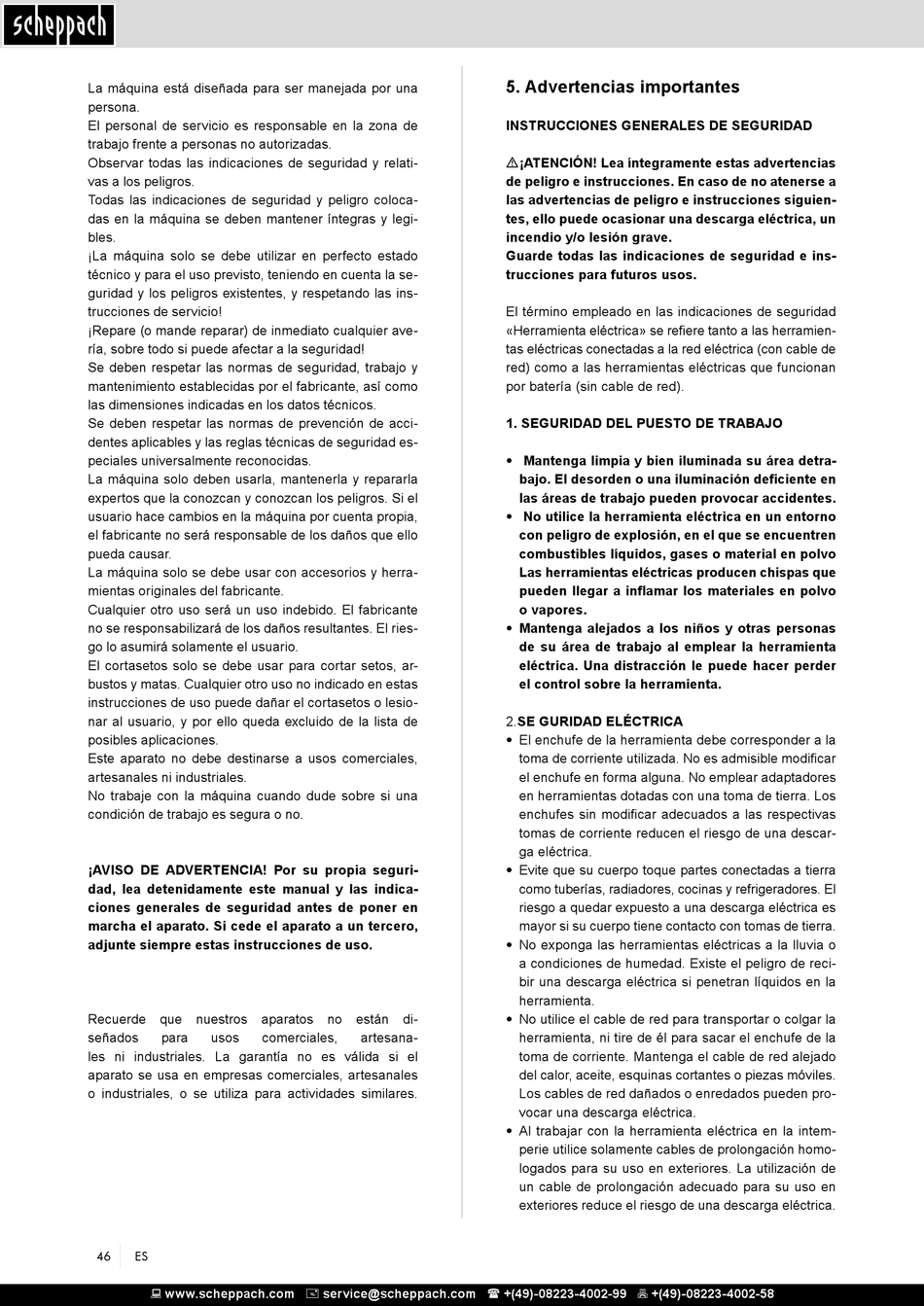 scheppach

La máquina está diseñada para ser manejada por una persona.
El personal de servicio es responsable en la zona de trabajo frente a personas no autorizadas.
Observar todas las indicaciones de seguridad y relativas a los peligros.
Todas las indicaciones de seguridad y peligro colocadas en la máquina se deben mantener íntegras y legibles.
¡La máquina solo se debe utilizar en perfecto estado técnico y para el uso previsto, teniendo en cuenta la seguridad y los peligros existentes, y respetando las instrucciones de servicio!
¡Repare (o mande reparar) de inmediato cualquier avería, sobre todo si puede afectar a la seguridad!
Se deben respetar las normas de seguridad, trabajo y mantenimiento establecidas por el fabricante, así como las dimensiones indicadas en los datos técnicos.
Se deben respetar las normas de prevención de accidentes aplicables y las reglas técnicas de seguridad especiales universalmente reconocidas.
La máquina solo deben usarla, mantenerla y repararla expertos que la conozcan y conozcan los peligros. Si el usuario hace cambios en la máquina por cuenta propia, el fabricante no será responsable de los daños que ello pueda causar.
La máquina solo se debe usar con accesorios y herramientas originales del fabricante.
Cualquier otro uso será un uso indebido. El fabricante no se responsabilizará de los daños resultantes. El riesgo lo asumirá solamente el usuario.
El cortasetos solo se debe usar para cortar setos, arbustos y matas. Cualquier otro uso no indicado en estas instrucciones de uso puede dañar el cortasetos o lesionar al usuario, y por ello queda excluido de la lista de posibles aplicaciones.
Este aparato no debe destinarse a usos comerciales, artesanales ni industriales.
No trabaje con la máquina cuando dude sobre si una condición de trabajo es segura o no.

¡AVISO DE ADVERTENCIA! Por su propia seguridad, lea detenidamente este manual y las indicaciones generales de seguridad antes de poner en marcha el aparato. Si cede el aparato a un tercero, adjunte siempre estas instrucciones de uso.

Recuerde que nuestros aparatos no están diseñados para usos comerciales, artesanales ni industriales. La garantía no es válida si el aparato se usa en empresas comerciales, artesanales o industriales, o se utiliza para actividades similares.

5. Advertencias importantes

INSTRUCCIONES GENERALES DE SEGURIDAD

¡ATENCIÓN! Lea íntegramente estas advertencias de peligro e instrucciones. En caso de no atenerse a las advertencias de peligro e instrucciones siguientes, ello puede ocasionar una descarga eléctrica, un incendio y/o lesión grave.
Guarde todas las indicaciones de seguridad e instrucciones para futuros usos.

El término empleado en las indicaciones de seguridad «Herramienta eléctrica» se refiere tanto a las herramientas eléctricas conectadas a la red eléctrica (con cable de red) como a las herramientas eléctricas que funcionan por batería (sin cable de red).

1. SEGURIDAD DEL PUESTO DE TRABAJO

• Mantenga limpia y bien iluminada su área detrabajo. El desorden o una iluminación deficiente en las áreas de trabajo pueden provocar accidentes.
• No utilice la herramienta eléctrica en un entorno con peligro de explosión, en el que se encuentren combustibles líquidos, gases o material en polvo Las herramientas eléctricas producen chispas que pueden llegar a inflamar los materiales en polvo o vapores.
• Mantenga alejados a los niños y otras personas de su área de trabajo al emplear la herramienta eléctrica. Una distracción le puede hacer perder el control sobre la herramienta.

2.SE GURIDAD ELÉCTRICA
• El enchufe de la herramienta debe corresponder a la toma de corriente utilizada. No es admisible modificar el enchufe en forma alguna. No emplear adaptadores en herramientas dotadas con una toma de tierra. Los enchufes sin modificar adecuados a las respectivas tomas de corriente reducen el riesgo de una descarga eléctrica.
• Evite que su cuerpo toque partes conectadas a tierra como tuberías, radiadores, cocinas y refrigeradores. El riesgo a quedar expuesto a una descarga eléctrica es mayor si su cuerpo tiene contacto con tomas de tierra.
• No exponga las herramientas eléctricas a la lluvia o a condiciones de humedad. Existe el peligro de recibir una descarga eléctrica si penetran líquidos en la herramienta.
• No utilice el cable de red para transportar o colgar la herramienta, ni tire de él para sacar el enchufe de la toma de corriente. Mantenga el cable de red alejado del calor, aceite, esquinas cortantes o piezas móviles. Los cables de red dañados o enredados pueden provocar una descarga eléctrica.
• Al trabajar con la herramienta eléctrica en la intemperie utilice solamente cables de prolongación homologados para su uso en exteriores. La utilización de un cable de prolongación adecuado para su uso en exteriores reduce el riesgo de una descarga eléctrica.

46 ES

www.scheppach.com service@scheppach.com +(49)-08223-4002-99 +(49)-08223-4002-58